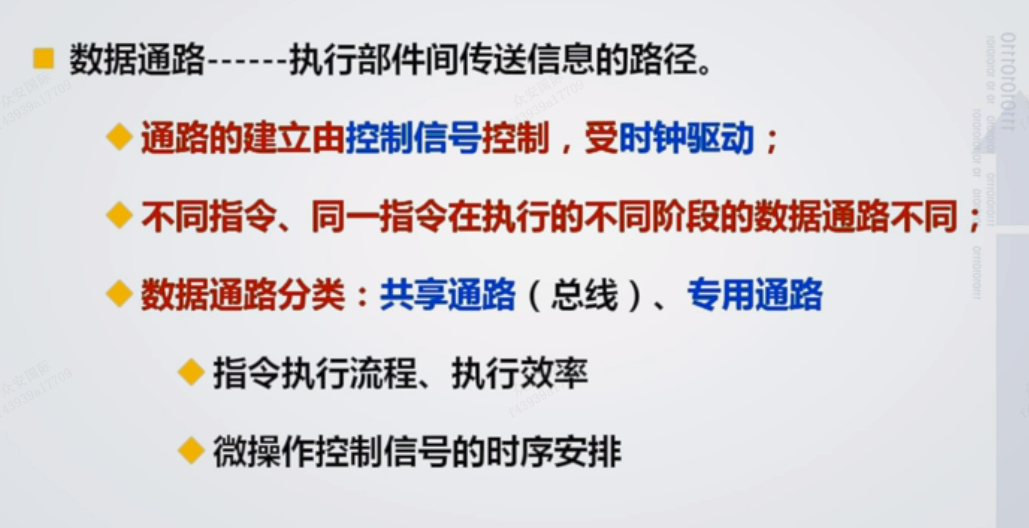 数据通路------执行部件间传送信息的路径。

通路的建立由控制信号控制，受时钟驱动；

不同指令、同一指令在执行的不同阶段的数据通路不同；

数据通路分类：共享通路（总线）、专用通路

指令执行流程、执行效率

微操作控制信号的时序安排